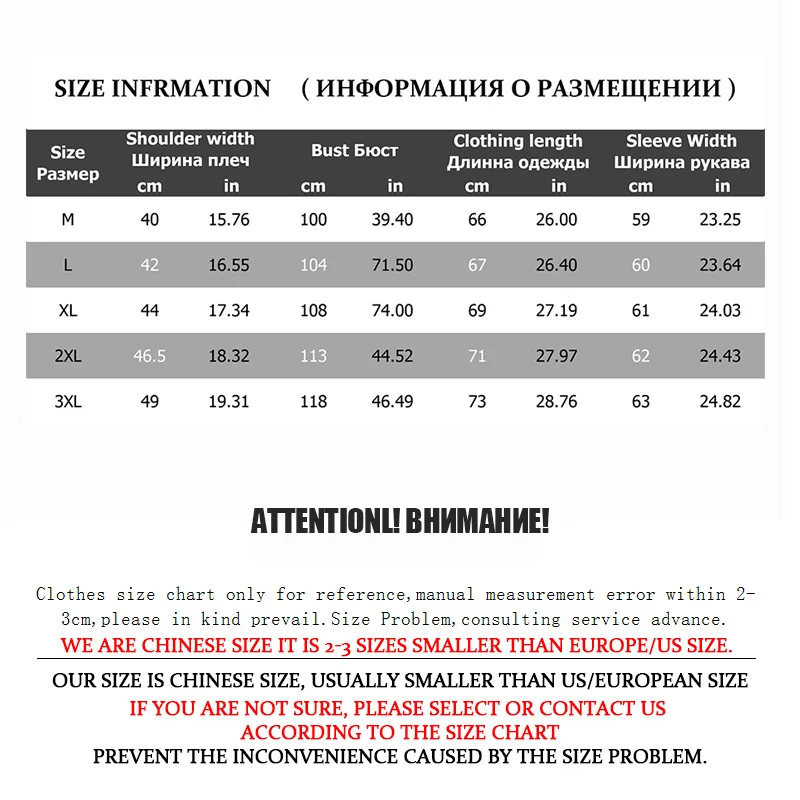 SIZE INFRMATION ( ИНФОРМАЦИЯ О РАЗМЕЩЕНИИ )

| Size Размер | Shoulder width Ширина плеч |  | Bust Бюст |  | Clothing length Длинна одежды |  | Sleeve Width Ширина рукава |  |
|---|---|---|---|---|---|---|---|---|
|  | cm | in | cm | in | cm | in | cm | in |
| M | 40 | 15.76 | 100 | 39.40 | 66 | 26.00 | 59 | 23.25 |
| L | 42 | 16.55 | 104 | 71.50 | 67 | 26.40 | 60 | 23.64 |
| XL | 44 | 17.34 | 108 | 74.00 | 69 | 27.19 | 61 | 24.03 |
| 2XL | 46.5 | 18.32 | 113 | 44.52 | 71 | 27.97 | 62 | 24.43 |
| 3XL | 49 | 19.31 | 118 | 46.49 | 73 | 28.76 | 63 | 24.82 |

ATTENTIONL! ВНИМАНИЕ!

Clothes size chart only for reference,manual measurement error within 2-3cm,please in kind prevail.Size Problem,consulting service advance.

WE ARE CHINESE SIZE IT IS 2-3 SIZES SMALLER THAN EUROPE/US SIZE.

OUR SIZE IS CHINESE SIZE, USUALLY SMALLER THAN US/EUROPEAN SIZE

IF YOU ARE NOT SURE, PLEASE SELECT OR CONTACT US
ACCORDING TO THE SIZE CHART

PREVENT THE INCONVENIENCE CAUSED BY THE SIZE PROBLEM.